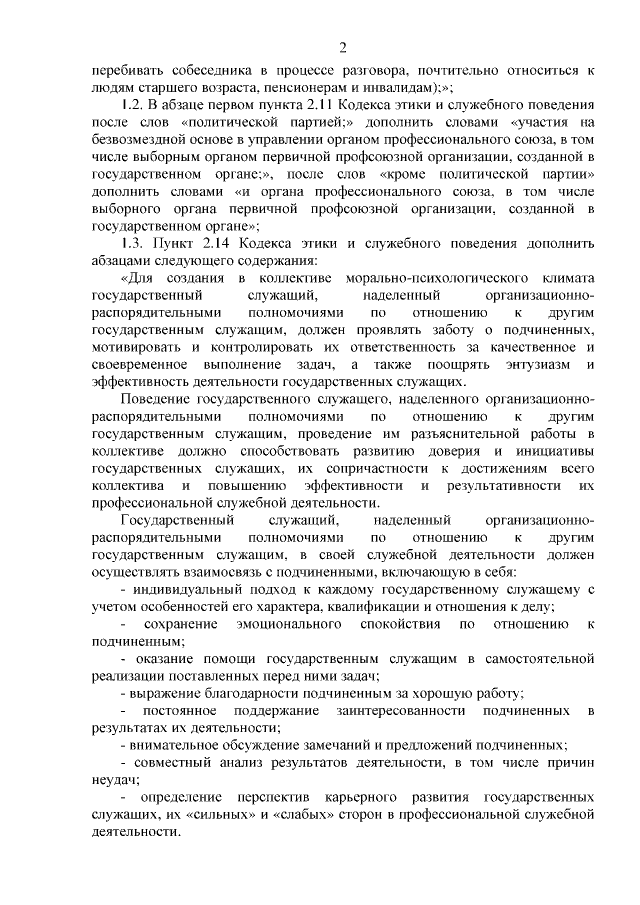 2

перебивать собеседника в процессе разговора, почтительно относиться к людям старшего возраста, пенсионерам и инвалидам);»;

1.2. В абзаце первом пункта 2.11 Кодекса этики и служебного поведения после слов «политической партией;» дополнить словами «участия на безвозмездной основе в управлении органом профессионального союза, в том числе выборным органом первичной профсоюзной организации, созданной в государственном органе;», после слов «кроме политической партии» дополнить словами «и органа профессионального союза, в том числе выборного органа первичной профсоюзной организации, созданной в государственном органе»;

1.3. Пункт 2.14 Кодекса этики и служебного поведения дополнить абзацами следующего содержания:

«Для создания в коллективе морально-психологического климата государственный служащий, наделенный организационно-распорядительными полномочиями по отношению к другим государственным служащим, должен проявлять заботу о подчиненных, мотивировать и контролировать их ответственность за качественное и своевременное выполнение задач, а также поощрять энтузиазм и эффективность деятельности государственных служащих.

Поведение государственного служащего, наделенного организационно-распорядительными полномочиями по отношению к другим государственным служащим, проведение им разъяснительной работы в коллективе должно способствовать развитию доверия и инициативы государственных служащих, их сопричастности к достижениям всего коллектива и повышению эффективности и результативности их профессиональной служебной деятельности.

Государственный служащий, наделенный организационно-распорядительными полномочиями по отношению к другим государственным служащим, в своей служебной деятельности должен осуществлять взаимосвязь с подчиненными, включающую в себя:

- индивидуальный подход к каждому государственному служащему с учетом особенностей его характера, квалификации и отношения к делу;

- сохранение эмоционального спокойствия по отношению к подчиненным;

- оказание помощи государственным служащим в самостоятельной реализации поставленных перед ними задач;

- выражение благодарности подчиненным за хорошую работу;

- постоянное поддержание заинтересованности подчиненных в результатах их деятельности;

- внимательное обсуждение замечаний и предложений подчиненных;

- совместный анализ результатов деятельности, в том числе причин неудач;

- определение перспектив карьерного развития государственных служащих, их «сильных» и «слабых» сторон в профессиональной служебной деятельности.